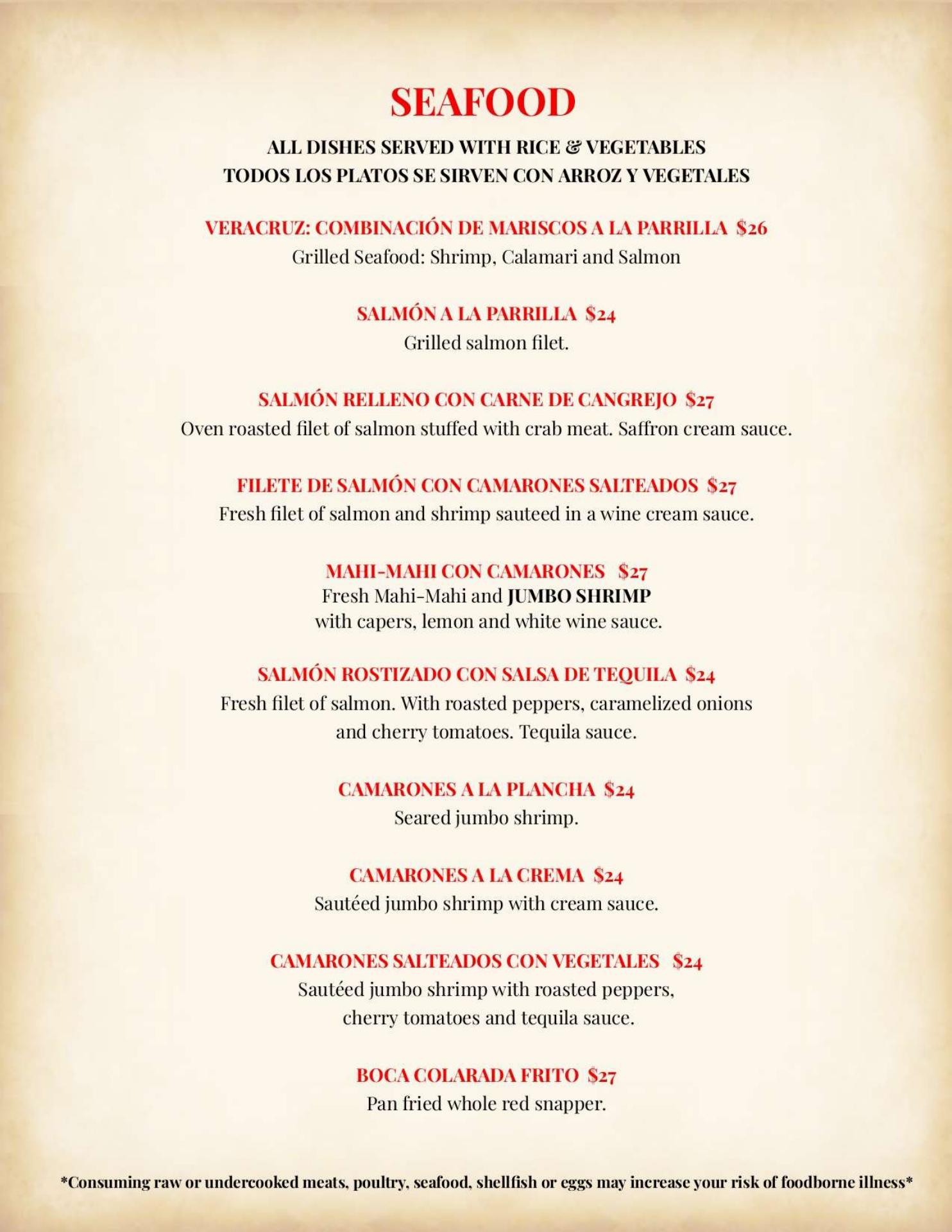 SEAFOOD

ALL DISHES SERVED WITH RICE & VEGETABLES
TODOS LOS PLATOS SE SIRVEN CON ARROZ Y VEGETALES

VERACRUZ: COMBINACIÓN DE MARISCOS A LA PARRILLA $26
Grilled Seafood: Shrimp, Calamari and Salmon

SALMÓN A LA PARRILLA $24
Grilled salmon filet.

SALMÓN RELLENO CON CARNE DE CANGREJO $27
Oven roasted filet of salmon stuffed with crab meat. Saffron cream sauce.

FILETE DE SALMÓN CON CAMARONES SALTEADOS $27
Fresh filet of salmon and shrimp sauteed in a wine cream sauce.

MAHI-MAHI CON CAMARONES $27
Fresh Mahi-Mahi and JUMBO SHRIMP with capers, lemon and white wine sauce.

SALMÓN ROSTIZADO CON SALSA DE TEQUILA $24
Fresh filet of salmon. With roasted peppers, caramelized onions and cherry tomatoes. Tequila sauce.

CAMARONES A LA PLANCHA $24
Seared jumbo shrimp.

CAMARONES A LA CREMA $24
Sautéed jumbo shrimp with cream sauce.

CAMARONES SALTEADOS CON VEGETALES $24
Sautéed jumbo shrimp with roasted peppers, cherry tomatoes and tequila sauce.

BOCA COLARADA FRITO $27
Pan fried whole red snapper.

*Consuming raw or undercooked meats, poultry, seafood, shellfish or eggs may increase your risk of foodborne illness*